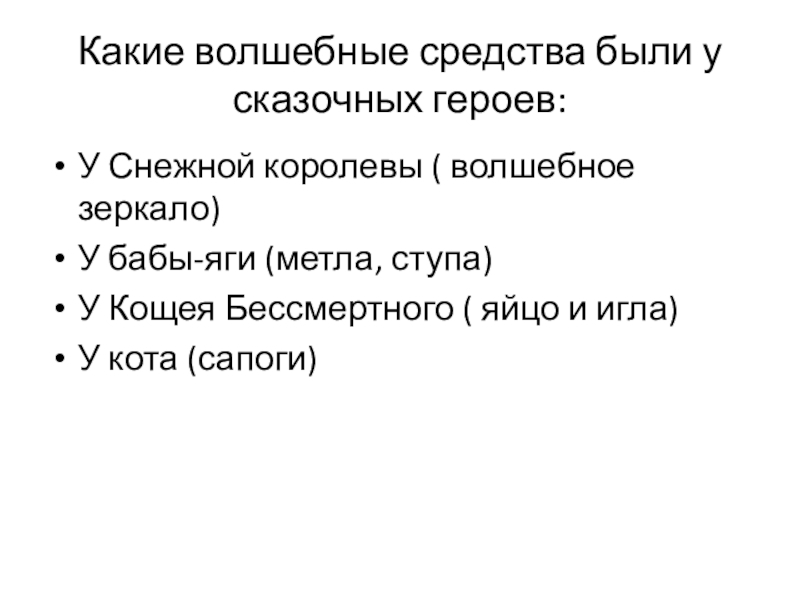 Какие волшебные средства были у сказочных героев:

• У Снежной королевы ( волшебное зеркало)
• У бабы-яги (метла, ступа)
• У Кощея Бессмертного ( яйцо и игла)
• У кота (сапоги)